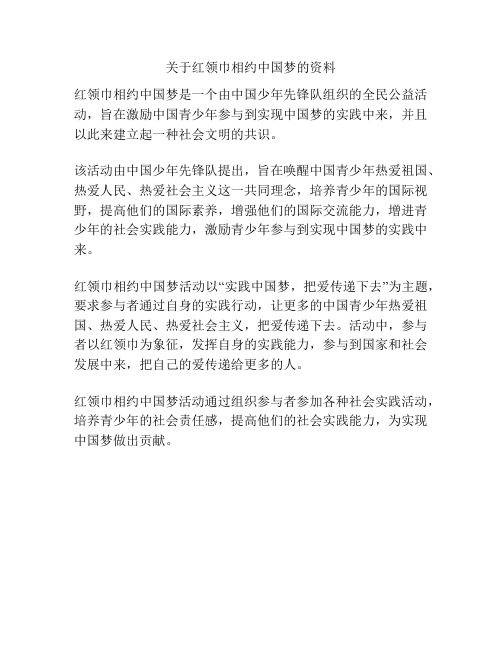 关于红领巾相约中国梦的资料

红领巾相约中国梦是一个由中国少年先锋队组织的全民公益活动，旨在激励中国青少年参与到实现中国梦的实践中来，并且以此来建立起一种社会文明的共识。

该活动由中国少年先锋队提出，旨在唤醒中国青少年热爱祖国、热爱人民、热爱社会主义这一共同理念，培养青少年的国际视野，提高他们的国际素养，增强他们的国际交流能力，增进青少年的社会实践能力，激励青少年参与到实现中国梦的实践中来。

红领巾相约中国梦活动以“实践中国梦，把爱传递下去”为主题，要求参与者通过自身的实践行动，让更多的中国青少年热爱祖国、热爱人民、热爱社会主义，把爱传递下去。活动中，参与者以红领巾为象征，发挥自身的实践能力，参与到国家和社会发展中来，把自己的爱传递给更多的人。

红领巾相约中国梦活动通过组织参与者参加各种社会实践活动，培养青少年的社会责任感，提高他们的社会实践能力，为实现中国梦做出贡献。